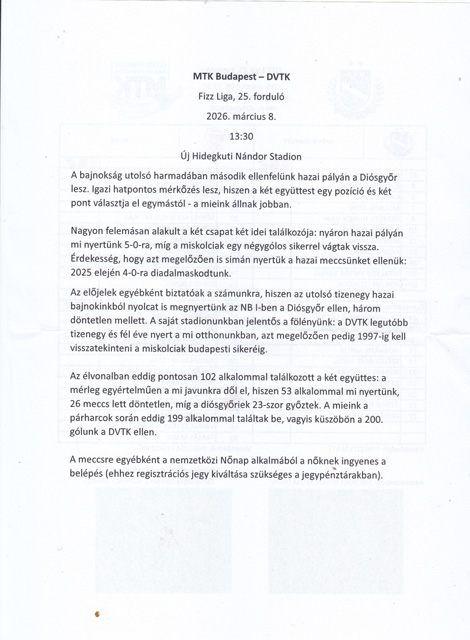 MTK Budapest – DVTK

Fizz Liga, 25. forduló

2026. március 8.

13:30

Új Hidegkuti Nándor Stadion

A bajnokság utolsó harmadában második ellenfelünk hazai pályán a Diósgyőr lesz. Igazi hatpontos mérkőzés lesz, hiszen a két együttest egy pozíció és két pont választja el egymástól - a mieink állnak jobban.

Nagyon felemásan alakult a két csapat két idei találkozója: nyáron hazai pályán mi nyertünk 5-0-ra, míg a miskolciak egy négygólos sikerrel vágtak vissza. Érdekesség, hogy azt megelőzően is simán nyertük a hazai meccsünket ellenük: 2025 elején 4-0-ra diadalmaskodtunk.

Az előjelek egyébként biztatóak a számunkra, hiszen az utolsó tizenegy hazai bajnokinkból nyolcat is megnyertünk az NB I-ben a Diósgyőr ellen, három döntetlen mellett. A saját stadionunkban jelentős a fölényünk: a DVTK legutóbb tizenegy és fél éve nyert a mi otthonunkban, azt megelőzően pedig 1997-ig kell visszatekinteni a miskolciak budapesti sikeréig.

Az élvonalban eddig pontosan 102 alkalommal találkozott a két együttes: a mérleg egyértelműen a mi javunkra dől el, hiszen 53 alkalommal mi nyertünk, 26 meccs lett döntetlen, míg a diósgyőriek 23-szor győztek. A mieink a párharcok során eddig 199 alkalommal találtak be, vagyis küszöbön a 200. gólunk a DVTK ellen.

A meccsre egyébként a nemzetközi Nőnap alkalmából a nőknek ingyenes a belépés (ehhez regisztrációs jegy kiváltása szükséges a jegypénztárakban).